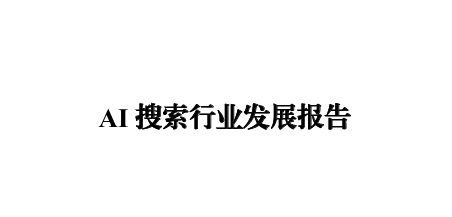 AI 搜索行业发展报告